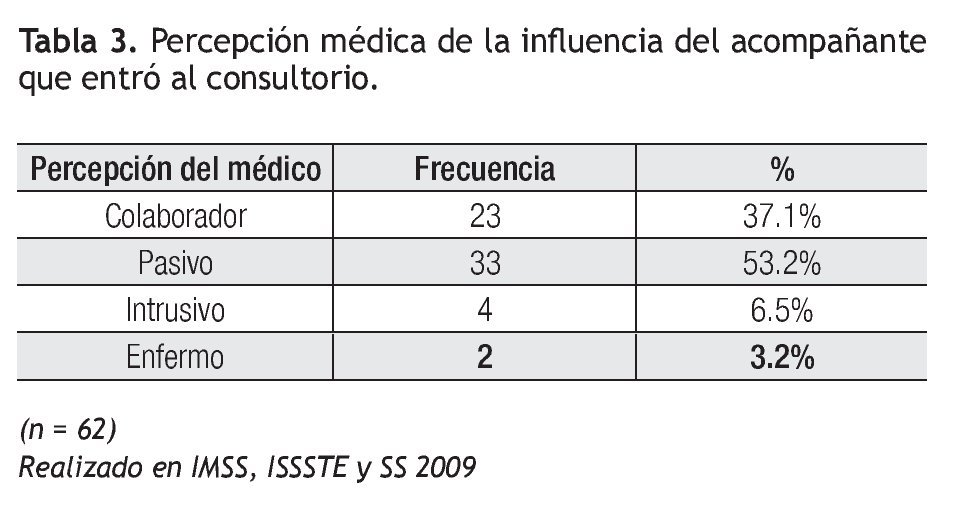 Tabla 3. Percepción médica de la influencia del acompañante que entró al consultorio.

| Percepción del médico | Frecuencia | % |
|---|---|---|
| Colaborador | 23 | 37.1% |
| Pasivo | 33 | 53.2% |
| Intrusivo | 4 | 6.5% |
| Enfermo | 2 | 3.2% |

(n = 62)
Realizado en IMSS, ISSSTE y SS 2009